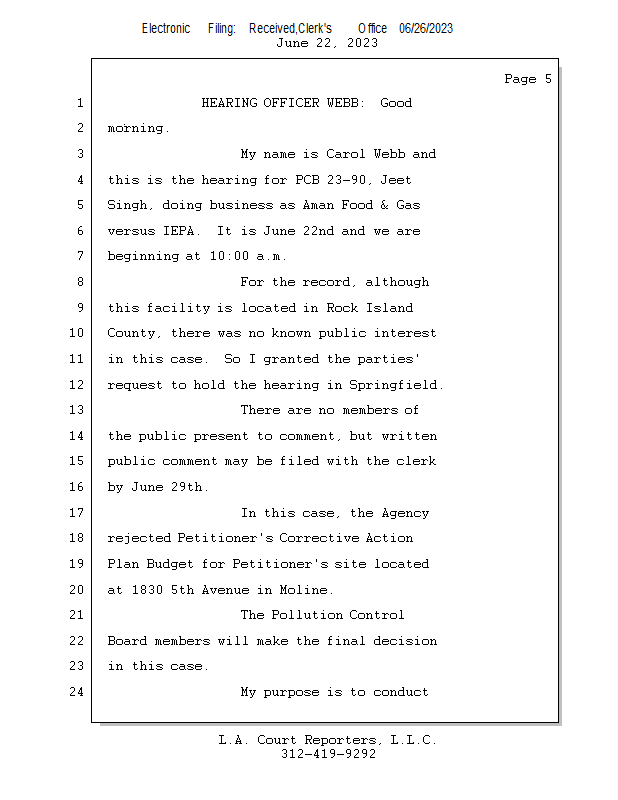 Electronic Filing: Received,Clerk's Office 06/26/2023
June 22, 2023

Page 5

1 HEARING OFFICER WEBB: Good
2 morning.
3 My name is Carol Webb and
4 this is the hearing for PCB 23-90, Jeet
5 Singh, doing business as Aman Food & Gas
6 versus IEPA. It is June 22nd and we are
7 beginning at 10:00 a.m.
8 For the record, although
9 this facility is located in Rock Island
10 County, there was no known public interest
11 in this case. So I granted the parties'
12 request to hold the hearing in Springfield.
13 There are no members of
14 the public present to comment, but written
15 public comment may be filed with the clerk
16 by June 29th.
17 In this case, the Agency
18 rejected Petitioner's Corrective Action
19 Plan Budget for Petitioner's site located
20 at 1830 5th Avenue in Moline.
21 The Pollution Control
22 Board members will make the final decision
23 in this case.
24 My purpose is to conduct

L.A. Court Reporters, L.L.C.
312-419-9292